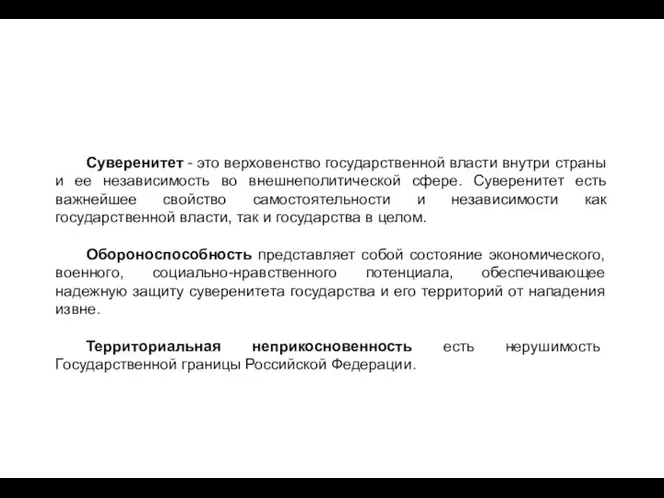 Суверенитет - это верховенство государственной власти внутри страны и ее независимость во внешнеполитической сфере. Суверенитет есть важнейшее свойство самостоятельности и независимости как государственной власти, так и государства в целом.

Обороноспособность представляет собой состояние экономического, военного, социально-нравственного потенциала, обеспечивающее надежную защиту суверенитета государства и его территорий от нападения извне.

Территориальная неприкосновенность есть нерушимость Государственной границы Российской Федерации.